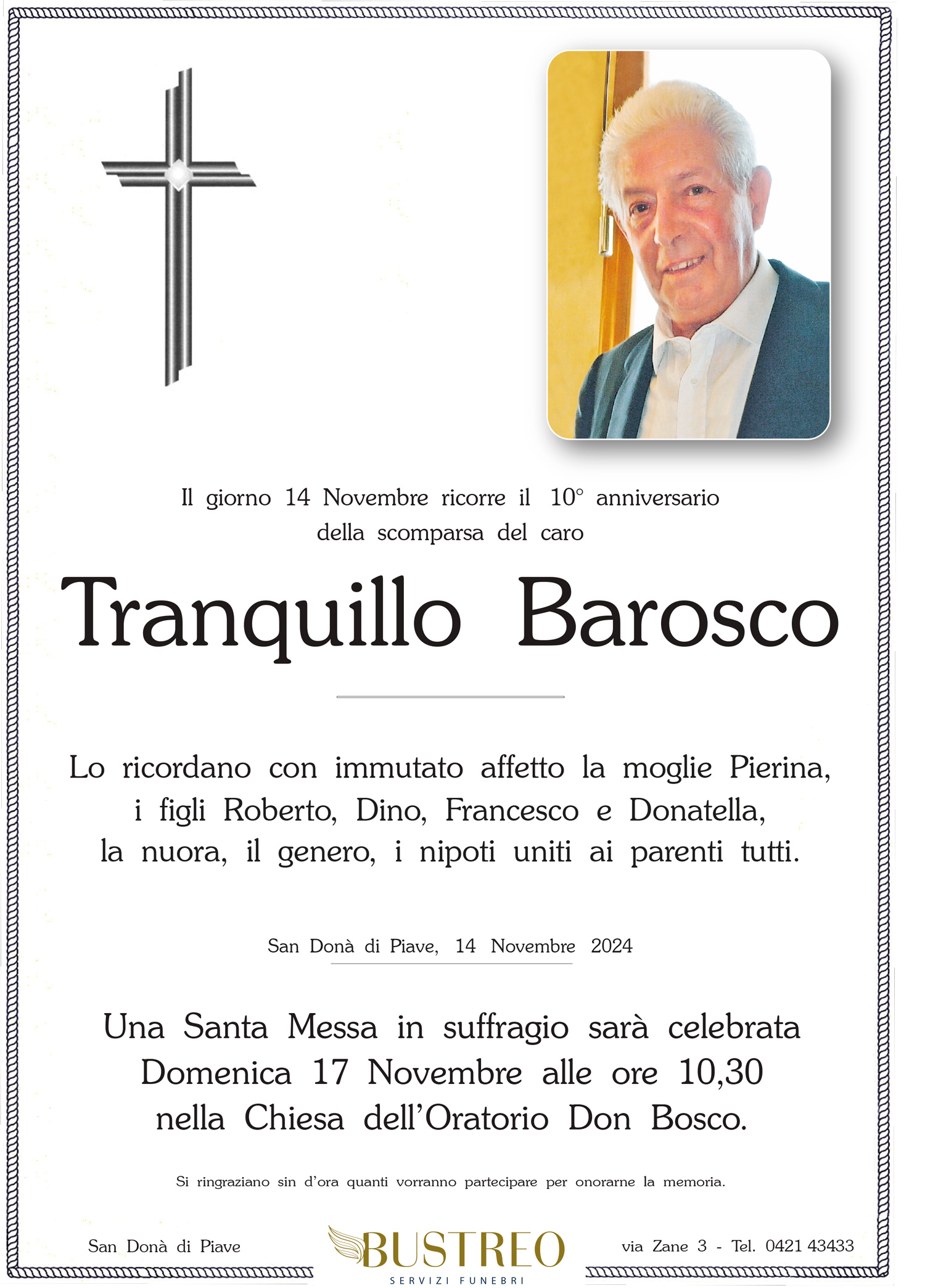 Il giorno 14 Novembre ricorre il 10° anniversario della scomparsa del caro

Tranquillo Barosco

Lo ricordano con immutato affetto la moglie Pierina, i figli Roberto, Dino, Francesco e Donatella, la nuora, il genero, i nipoti uniti ai parenti tutti.

San Donà di Piave, 14 Novembre 2024

Una Santa Messa in suffragio sarà celebrata Domenica 17 Novembre alle ore 10,30 nella Chiesa dell'Oratorio Don Bosco.

Si ringraziano sin d'ora quanti vorranno partecipare per onorarne la memoria.

San Donà di Piave

BUSTREO
SERVIZI FUNEBRI

via Zane 3 - Tel. 0421 43433